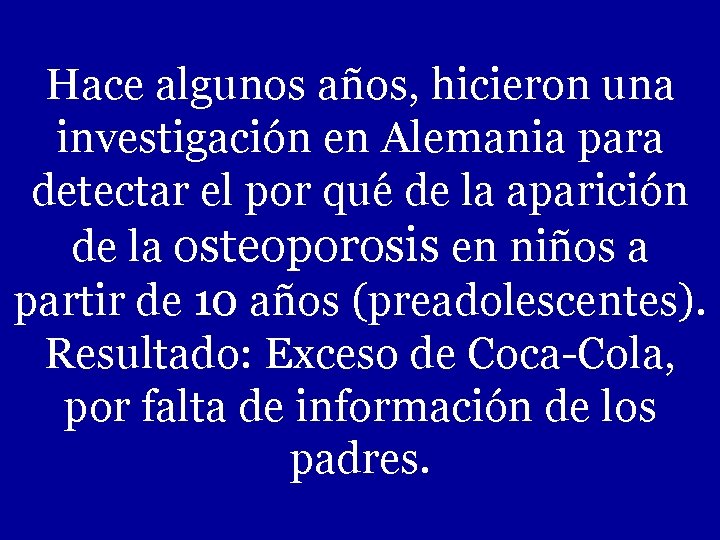 Hace algunos años, hicieron una investigación en Alemania para detectar el por qué de la aparición de la osteoporosis en niños a partir de 10 años (preadolescentes). Resultado: Exceso de Coca-Cola, por falta de información de los padres.